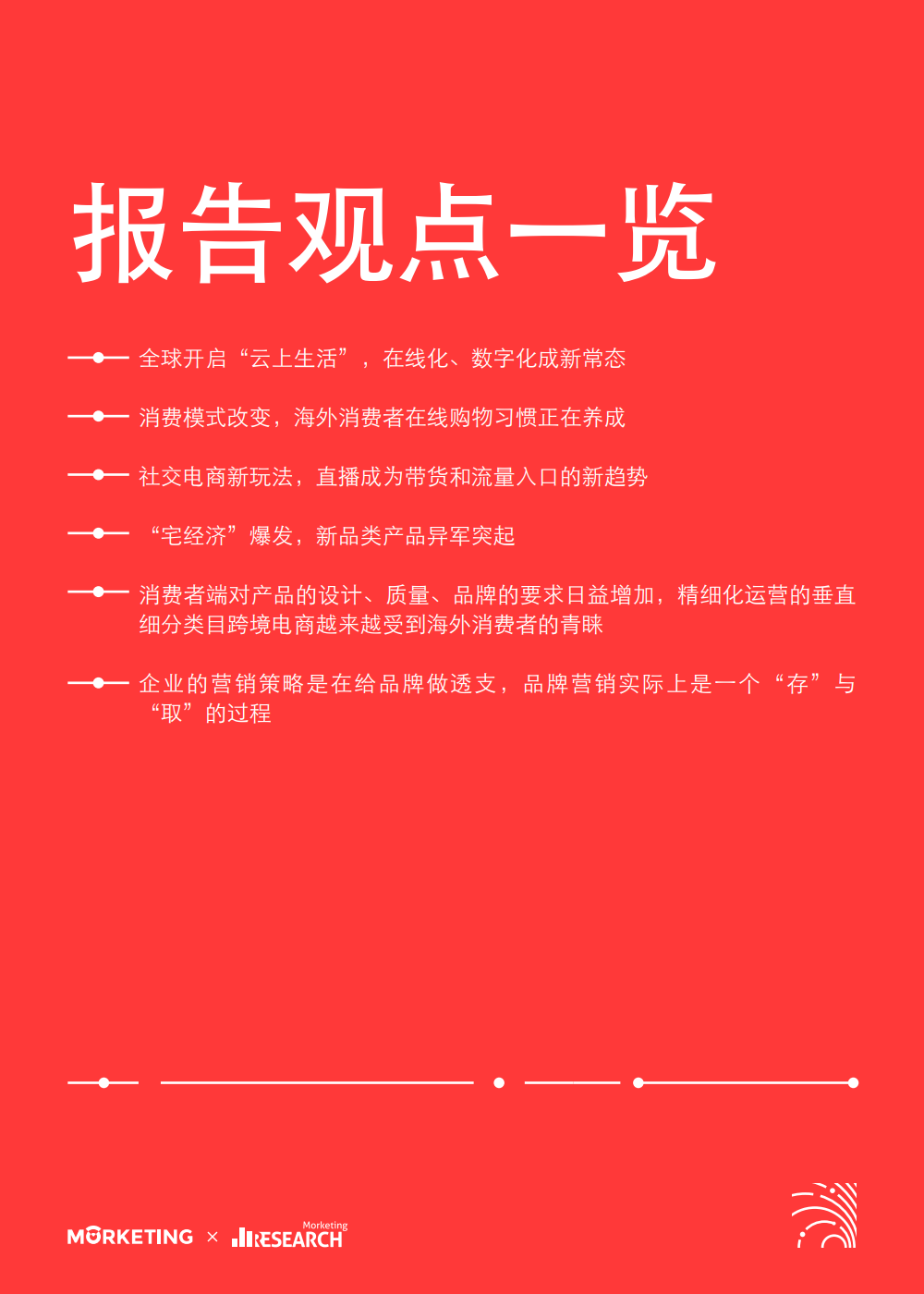 报告观点一览

全球开启“云上生活”，在线化、数字化成新常态

消费模式改变，海外消费者在线购物习惯正在养成

社交电商新玩法，直播成为带货和流量入口的新趋势

“宅经济”爆发，新品类产品异军突起

消费者端对产品的设计、质量、品牌的要求日益增加，精细化运营的垂直细分类目跨境电商越来越受到海外消费者的青睐

企业的营销策略是在给品牌做透支，品牌营销实际上是一个“存”与“取”的过程

MORKETING × Marketing RESEARCH